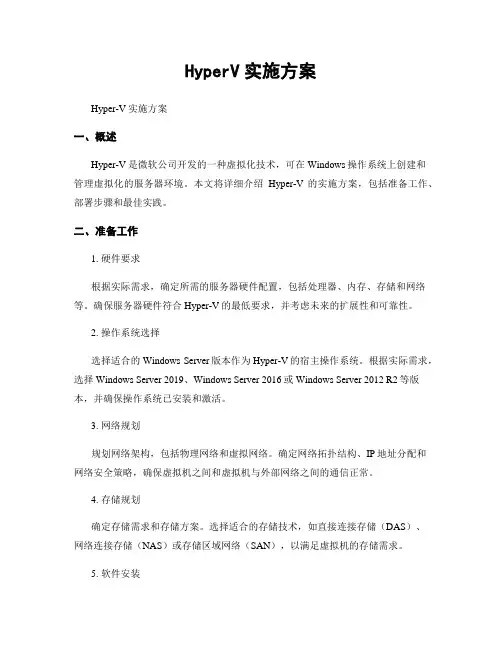 HyperV 实施方案

Hyper-V 实施方案

一、概述

Hyper-V 是微软公司开发的一种虚拟化技术，可在 Windows 操作系统上创建和管理虚拟化的服务器环境。本文将详细介绍 Hyper-V 的实施方案，包括准备工作、部署步骤和最佳实践。

二、准备工作

1. 硬件要求

根据实际需求，确定所需的服务器硬件配置，包括处理器、内存、存储和网络等。确保服务器硬件符合 Hyper-V 的最低要求，并考虑未来的扩展性和可靠性。

2. 操作系统选择

选择适合的 Windows Server 版本作为 Hyper-V 的宿主操作系统。根据实际需求，选择 Windows Server 2019、Windows Server 2016 或 Windows Server 2012 R2 等版本，并确保操作系统已安装和激活。

3. 网络规划

规划网络架构，包括物理网络和虚拟网络。确定网络拓扑结构、IP 地址分配和网络安全策略，确保虚拟机之间和虚拟机与外部网络之间的通信正常。

4. 存储规划

确定存储需求和存储方案。选择适合的存储技术，如直接连接存储（DAS）、网络连接存储（NAS）或存储区域网络（SAN），以满足虚拟机的存储需求。

5. 软件安装